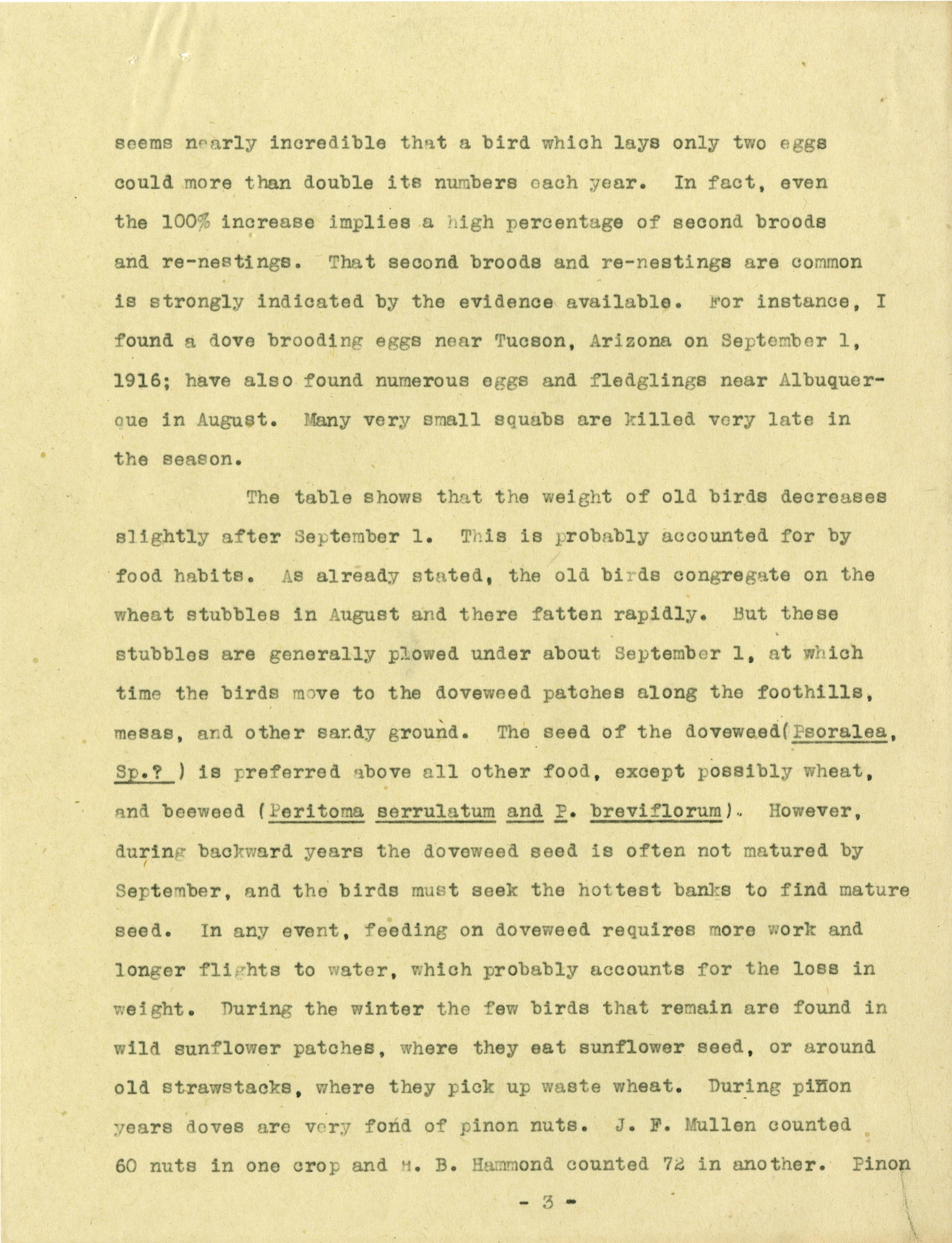 seems nearly incredible that a bird which lays only two eggs could more than double its numbers each year. In fact, even the 100% increase implies a high percentage of second broods and re-nestings. That second broods and re-nestings are common is strongly indicated by the evidence available. For instance, I found a dove brooding eggs near Tucson, Arizona on September 1, 1916; have also found numerous eggs and fledglings near Albuquerque in August. Many very small squabs are killed very late in the season.

The table shows that the weight of old birds decreases slightly after September 1. This is probably accounted for by food habits. As already stated, the old birds congregate on the wheat stubbles in August and there fatten rapidly. But these stubbles are generally plowed under about September 1, at which time the birds move to the doveweed patches along the foothills, mesas, and other sandy ground. The seed of the doveweed(Psoralea, Sp.? ) is preferred above all other food, except possibly wheat, and beeweed (Peritoma serrulatum and P. breviflorum). However, during backward years the doveweed seed is often not matured by September, and the birds must seek the hottest banks to find mature seed. In any event, feeding on doveweed requires more work and longer flights to water, which probably accounts for the loss in weight. During the winter the few birds that remain are found in wild sunflower patches, where they eat sunflower seed, or around old strawstacks, where they pick up waste wheat. During piñon years doves are very fond of pinon nuts. J. F. Mullen counted 60 nuts in one crop and H. B. Hammond counted 72 in another. Pinon

- 3 -